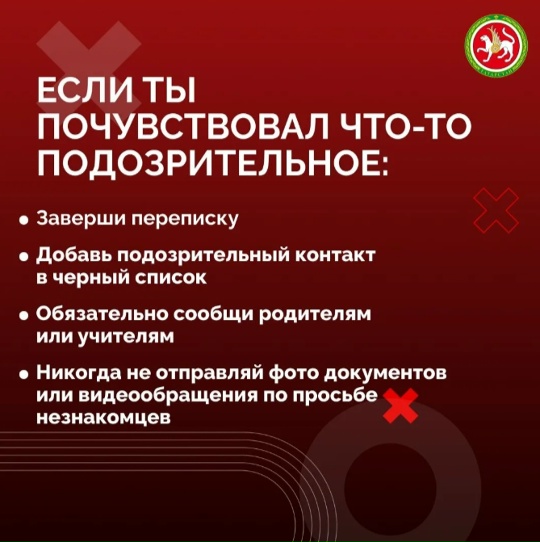 ЕСЛИ ТЫ ПОЧУВСТВОВАЛ ЧТО-ТО ПОДОЗРИТЕЛЬНОЕ:

• Заверши переписку

• Добавь подозрительный контакт в черный список

• Обязательно сообщи родителям или учителям

• Никогда не отправляй фото документов или видеообращения по просьбе незнакомцев